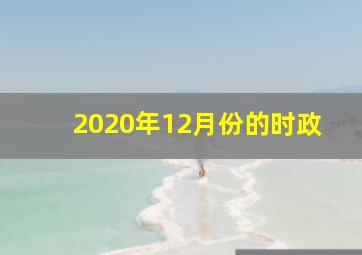 2020年12月份的时政